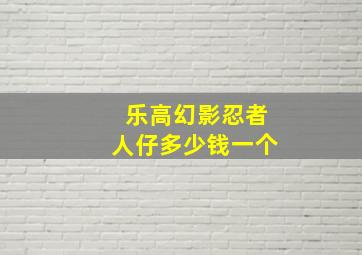 乐高幻影忍者
人仔多少钱一个